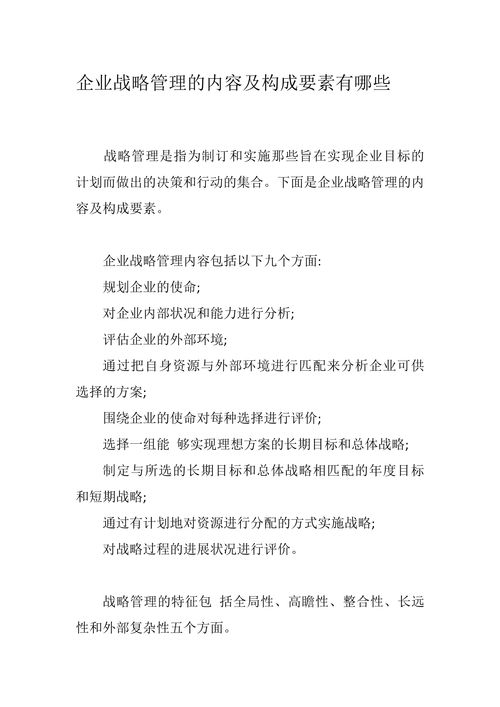 企业战略管理的内容及构成要素有哪些

战略管理是指为制订和实施那些旨在实现企业目标的计划而做出的决策和行动的集合。下面是企业战略管理的内容及构成要素。

企业战略管理内容包括以下九个方面:

规划企业的使命;

对企业内部状况和能力进行分析;

评估企业的外部环境;

通过把自身资源与外部环境进行匹配来分析企业可供选择的方案;

围绕企业的使命对每种选择进行评价;

选择一组能 够实现理想方案的长期目标和总体战略;

制定与所选的长期目标和总体战略相匹配的年度目标和短期战略;

通过有计划地对资源进行分配的方式实施战略;

对战略过程的进展状况进行评价。

战略管理的特征包 括全局性、高瞻性、整合性、长远性和外部复杂性五个方面。